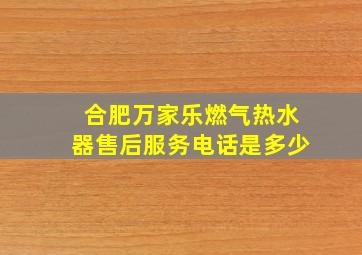 合肥万家乐燃气热水器售后服务电话是多少